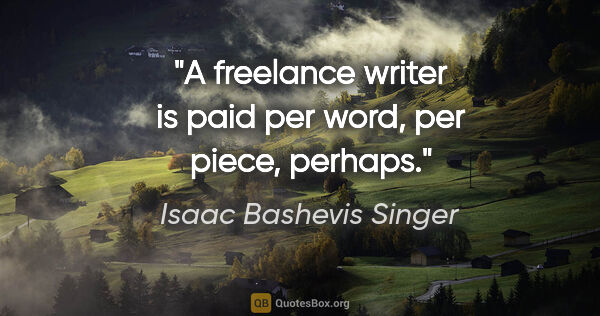 "A freelance writer is paid per word, per piece, perhaps."

Isaac Bashevis Singer

QB QuotesBox.org